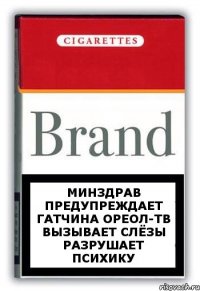 CIGARETTES

Brand

МИНЗДРАВ ПРЕДУПРЕЖДАЕТ ГАТЧИНА ОРЕОЛ-ТВ ВЫЗЫВАЕТ СЛЁЗЫ РАЗРУШАЕТ ПСИХИКУ

risovach.ru